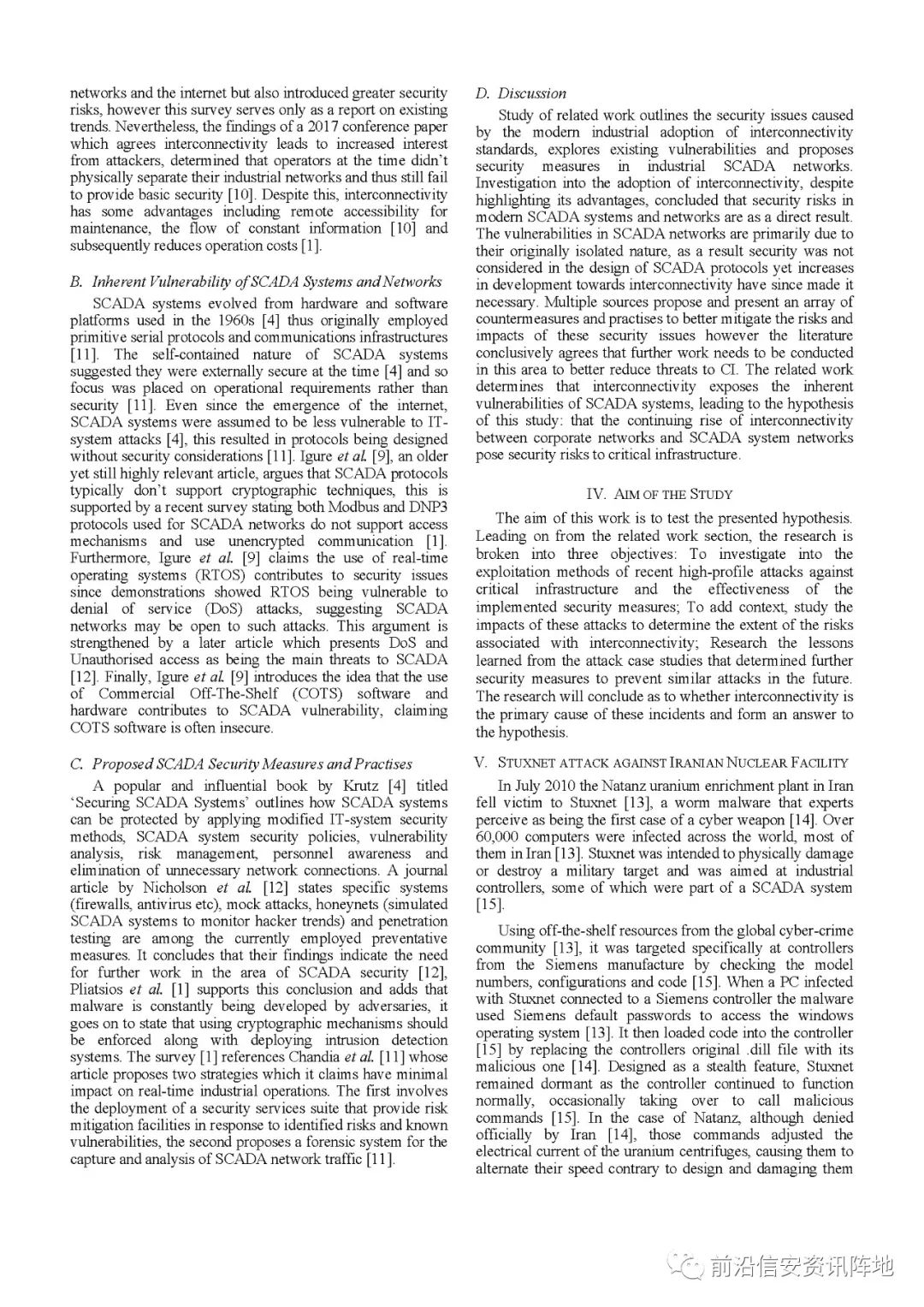 networks and the internet but also introduced greater security risks, however this survey serves only as a report on existing trends. Nevertheless, the findings of a 2017 conference paper which agrees interconnectivity leads to increased interest from attackers, determined that operators at the time didn't physically separate their industrial networks and thus still fail to provide basic security [10]. Despite this, interconnectivity has some advantages including remote accessibility for maintenance, the flow of constant information [10] and subsequently reduces operation costs [1].

B. Inherent Vulnerability of SCADA Systems and Networks

SCADA systems evolved from hardware and software platforms used in the 1960s [4] thus originally employed primitive serial protocols and communications infrastructures [11]. The self-contained nature of SCADA systems suggested they were externally secure at the time [4] and so focus was placed on operational requirements rather than security [11]. Even since the emergence of the internet, SCADA systems were assumed to be less vulnerable to IT-system attacks [4], this resulted in protocols being designed without security considerations [11]. Igure et al. [9], an older yet still highly relevant article, argues that SCADA protocols typically don't support cryptographic techniques, this is supported by a recent survey stating both Modbus and DNP3 protocols used for SCADA networks do not support access mechanisms and use unencrypted communication [1]. Furthermore, Igure et al. [9] claims the use of real-time operating systems (RTOS) contributes to security issues since demonstrations showed RTOS being vulnerable to denial of service (DoS) attacks, suggesting SCADA networks may be open to such attacks. This argument is strengthened by a later article which presents DoS and Unauthorised access as being the main threats to SCADA [12]. Finally, Igure et al. [9] introduces the idea that the use of Commercial Off-The-Shelf (COTS) software and hardware contributes to SCADA vulnerability, claiming COTS software is often insecure.

C. Proposed SCADA Security Measures and Practises

A popular and influential book by Krutz [4] titled 'Securing SCADA Systems' outlines how SCADA systems can be protected by applying modified IT-system security methods, SCADA system security policies, vulnerability analysis, risk management, personnel awareness and elimination of unnecessary network connections. A journal article by Nicholson et al. [12] states specific systems (firewalls, antivirus etc), mock attacks, honeynets (simulated SCADA systems to monitor hacker trends) and penetration testing are among the currently employed preventative measures. It concludes that their findings indicate the need for further work in the area of SCADA security [12], Pliatsios et al. [1] supports this conclusion and adds that malware is constantly being developed by adversaries, it goes on to state that using cryptographic mechanisms should be enforced along with deploying intrusion detection systems. The survey [1] references Chandia et al. [11] whose article proposes two strategies which it claims have minimal impact on real-time industrial operations. The first involves the deployment of a security services suite that provide risk mitigation facilities in response to identified risks and known vulnerabilities, the second proposes a forensic system for the capture and analysis of SCADA network traffic [11].

D. Discussion

Study of related work outlines the security issues caused by the modern industrial adoption of interconnectivity standards, explores existing vulnerabilities and proposes security measures in industrial SCADA networks. Investigation into the adoption of interconnectivity, despite highlighting its advantages, concluded that security risks in modern SCADA systems and networks are as a direct result. The vulnerabilities in SCADA networks are primarily due to their originally isolated nature, as a result security was not considered in the design of SCADA protocols yet increases in development towards interconnectivity have since made it necessary. Multiple sources propose and present an array of countermeasures and practises to better mitigate the risks and impacts of these security issues however the literature conclusively agrees that further work needs to be conducted in this area to better reduce threats to CI. The related work determines that interconnectivity exposes the inherent vulnerabilities of SCADA systems, leading to the hypothesis of this study: that the continuing rise of interconnectivity between corporate networks and SCADA system networks pose security risks to critical infrastructure.

IV. AIM OF THE STUDY

The aim of this work is to test the presented hypothesis. Leading on from the related work section, the research is broken into three objectives: To investigate into the exploitation methods of recent high-profile attacks against critical infrastructure and the effectiveness of the implemented security measures; To add context, study the impacts of these attacks to determine the extent of the risks associated with interconnectivity; Research the lessons learned from the attack case studies that determined further security measures to prevent similar attacks in the future. The research will conclude as to whether interconnectivity is the primary cause of these incidents and form an answer to the hypothesis.

V. STUXNET ATTACK AGAINST IRANIAN NUCLEAR FACILITY

In July 2010 the Natanz uranium enrichment plant in Iran fell victim to Stuxnet [13], a worm malware that experts perceive as being the first case of a cyber weapon [14]. Over 60,000 computers were infected across the world, most of them in Iran [13]. Stuxnet was intended to physically damage or destroy a military target and was aimed at industrial controllers, some of which were part of a SCADA system [15].

Using off-the-shelf resources from the global cyber-crime community [13], it was targeted specifically at controllers from the Siemens manufacture by checking the model numbers, configurations and code [15]. When a PC infected with Stuxnet connected to a Siemens controller the malware used Siemens default passwords to access the windows operating system [13]. It then loaded code into the controller [15] by replacing the controllers original .dill file with its malicious one [14]. Designed as a stealth feature, Stuxnet remained dormant as the controller continued to function normally, occasionally taking over to call malicious commands [15]. In the case of Natanz, although denied officially by Iran [14], those commands adjusted the electrical current of the uranium centrifuges, causing them to alternate their speed contrary to design and damaging them

前沿信安资讯阵地